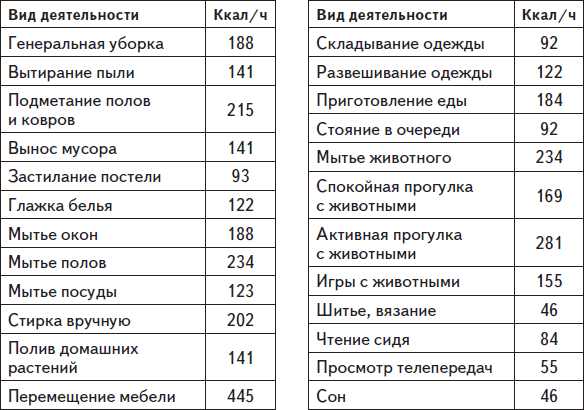 | Вид деятельности | Ккал/ч |
|---|---|
| Генеральная уборка | 188 |
| Вытирание пыли | 141 |
| Подметание полов и ковров | 215 |
| Вынос мусора | 141 |
| Застилание постели | 93 |
| Глажка белья | 122 |
| Мытье окон | 188 |
| Мытье полов | 234 |
| Мытье посуды | 123 |
| Стирка вручную | 202 |
| Полив домашних растений | 141 |
| Перемещение мебели | 445 |

| Вид деятельности | Ккал/ч |
|---|---|
| Складывание одежды | 92 |
| Развешивание одежды | 122 |
| Приготовление еды | 184 |
| Стояние в очереди | 92 |
| Мытье животного | 234 |
| Спокойная прогулка с животными | 169 |
| Активная прогулка с животными | 281 |
| Игры с животными | 155 |
| Шитье, вязание | 46 |
| Чтение сидя | 84 |
| Просмотр телепередач | 55 |
| Сон | 46 |